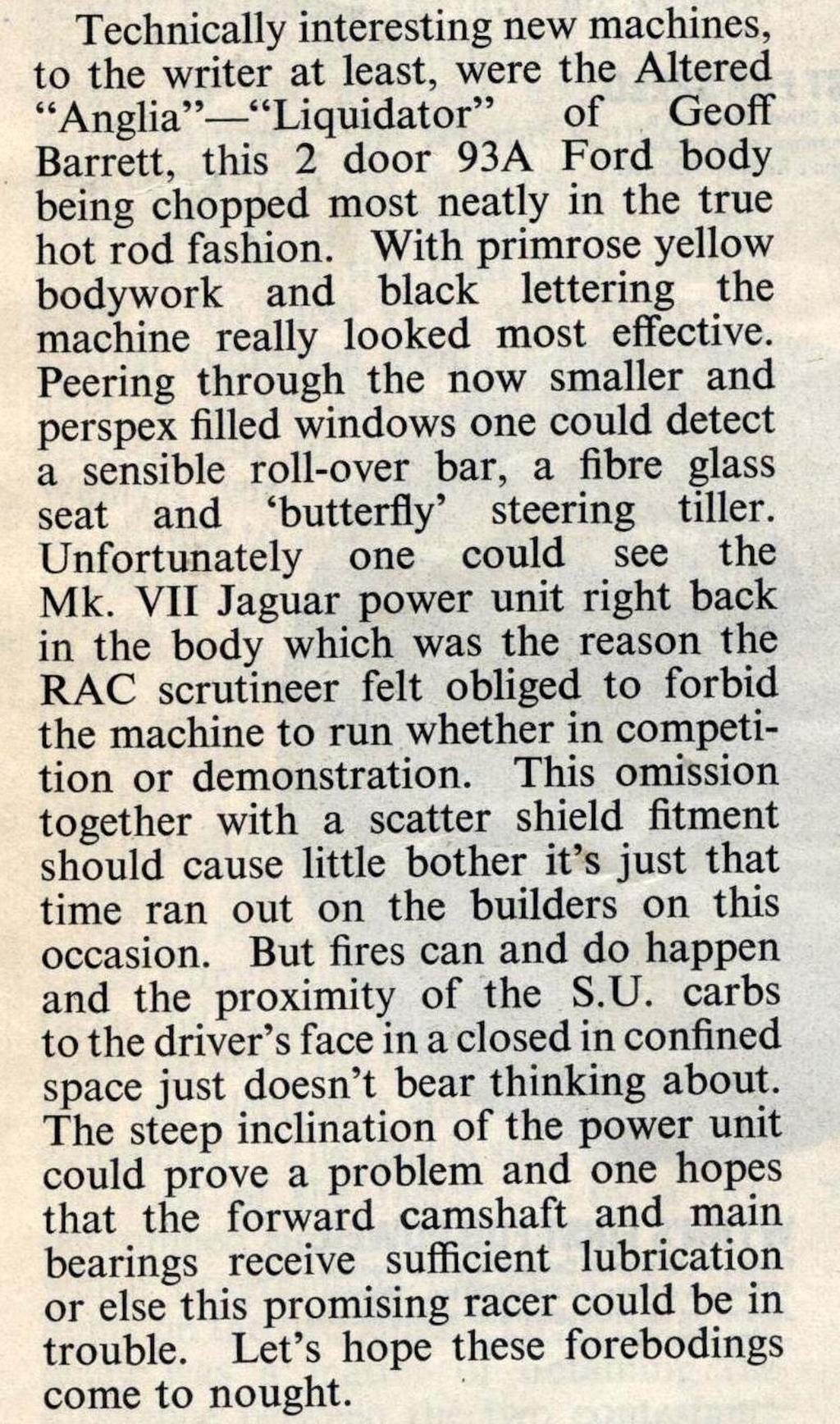 Technically interesting new machines, to the writer at least, were the Altered "Anglia"—"Liquidator" of Geoff Barrett, this 2 door 93A Ford body being chopped most neatly in the true hot rod fashion. With primrose yellow bodywork and black lettering the machine really looked most effective. Peering through the now smaller and perspex filled windows one could detect a sensible roll-over bar, a fibre glass seat and 'butterfly' steering tiller. Unfortunately one could see the Mk. VII Jaguar power unit right back in the body which was the reason the RAC scrutineer felt obliged to forbid the machine to run whether in competition or demonstration. This omission together with a scatter shield fitment should cause little bother it's just that time ran out on the builders on this occasion. But fires can and do happen and the proximity of the S.U. carbs to the driver's face in a closed in confined space just doesn't bear thinking about. The steep inclination of the power unit could prove a problem and one hopes that the forward camshaft and main bearings receive sufficient lubrication or else this promising racer could be in trouble. Let's hope these forebodings come to nought.